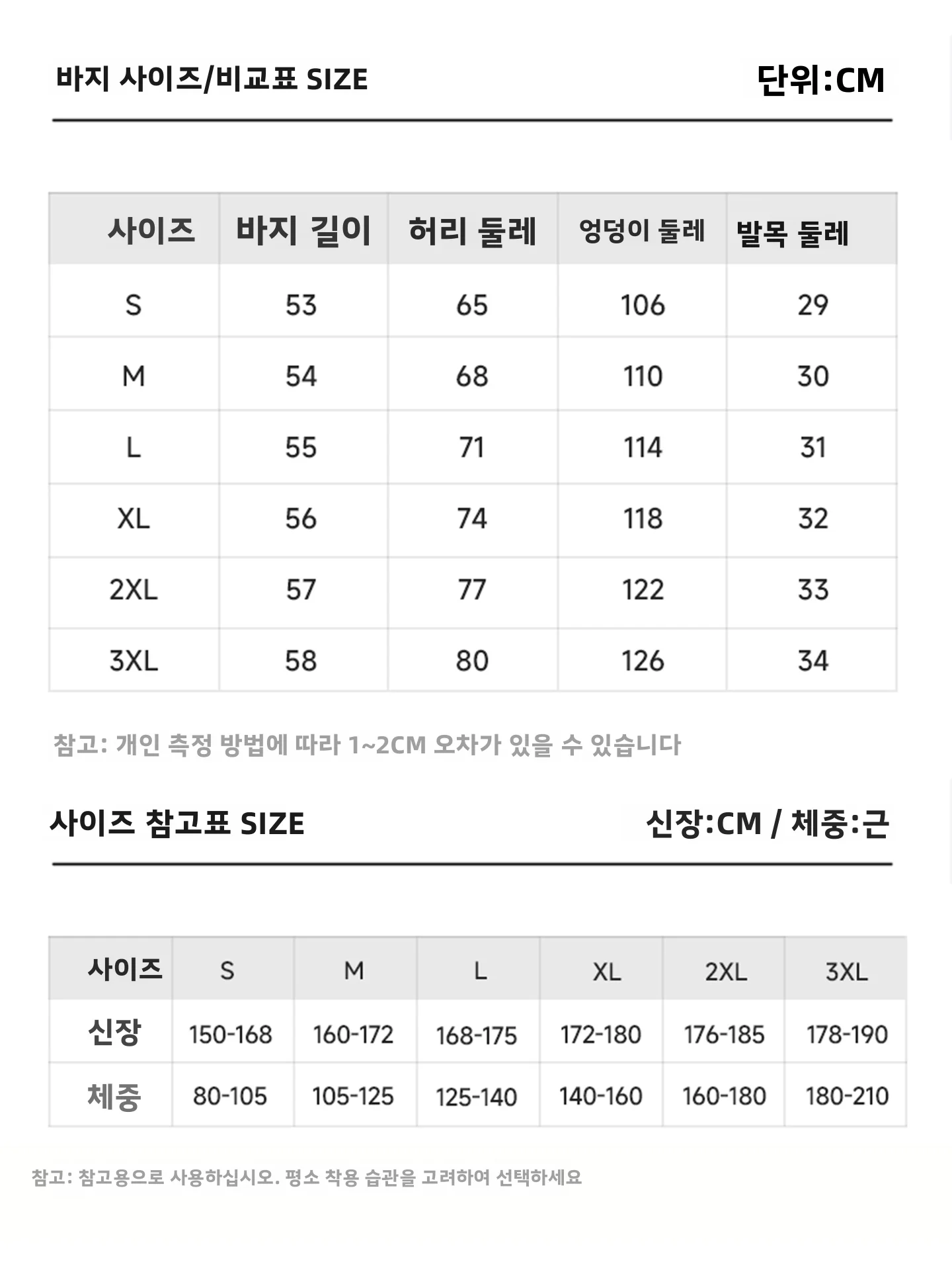 바지 사이즈/비교표 SIZE

단위:CM

| 사이즈 | 바지 길이 | 허리 둘레 | 엉덩이 둘레 | 발목 둘레 |
|---|---|---|---|---|
| S | 53 | 65 | 106 | 29 |
| M | 54 | 68 | 110 | 30 |
| L | 55 | 71 | 114 | 31 |
| XL | 56 | 74 | 118 | 32 |
| 2XL | 57 | 77 | 122 | 33 |
| 3XL | 58 | 80 | 126 | 34 |

참고: 개인 측정 방법에 따라 1~2CM 오차가 있을 수 있습니다

사이즈 참고표 SIZE

신장:CM / 체중:근

| 사이즈 | S | M | L | XL | 2XL | 3XL |
|---|---|---|---|---|---|---|
| 신장 | 150-168 | 160-172 | 168-175 | 172-180 | 176-185 | 178-190 |
| 체중 | 80-105 | 105-125 | 125-140 | 140-160 | 160-180 | 180-210 |

참고: 참고용으로 사용하십시오. 평소 착용 습관을 고려하여 선택하세요